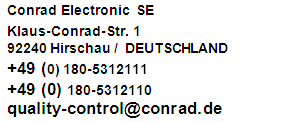 Conrad Electronic SE
Klaus-Conrad-Str. 1
92240 Hirschau / DEUTSCHLAND
+49 (0) 180-5312111
+49 (0) 180-5312110
quality-control@conrad.de